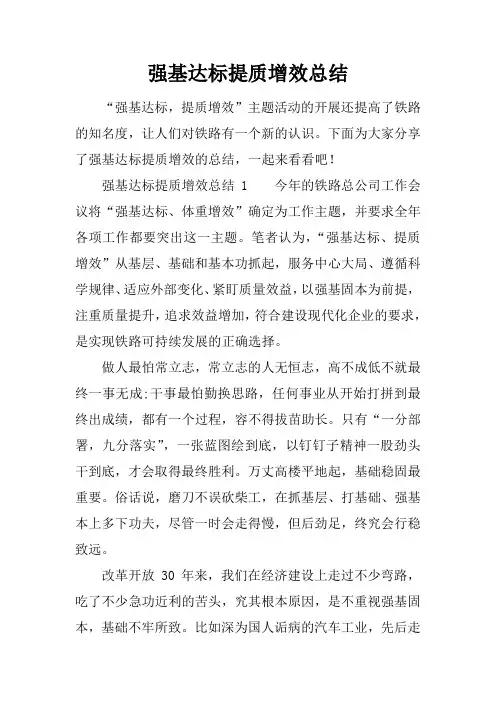 强基达标提质增效总结

“强基达标，提质增效”主题活动的开展还提高了铁路的知名度，让人们对铁路有一个新的认识。下面为大家分享了强基达标提质增效的总结，一起来看看吧！

强基达标提质增效总结 1　　今年的铁路总公司工作会议将“强基达标、体重增效”确定为工作主题，并要求全年各项工作都要突出这一主题。笔者认为，“强基达标、提质增效”从基层、基础和基本功抓起，服务中心大局、遵循科学规律、适应外部变化、紧盯质量效益，以强基固本为前提，注重质量提升，追求效益增加，符合建设现代化企业的要求，是实现铁路可持续发展的正确选择。

做人最怕常立志，常立志的人无恒志，高不成低不就最终一事无成;干事最怕勤换思路，任何事业从开始打拼到最终出成绩，都有一个过程，容不得拔苗助长。只有“一分部署，九分落实”，一张蓝图绘到底，以钉钉子精神一股劲头干到底，才会取得最终胜利。万丈高楼平地起，基础稳固最重要。俗话说，磨刀不误砍柴工，在抓基层、打基础、强基本上多下功夫，尽管一时会走得慢，但后劲足，终究会行稳致远。

改革开放 30 年来，我们在经济建设上走过不少弯路，吃了不少急功近利的苦头，究其根本原因，是不重视强基固本，基础不牢所致。比如深为国人诟病的汽车工业，先后走